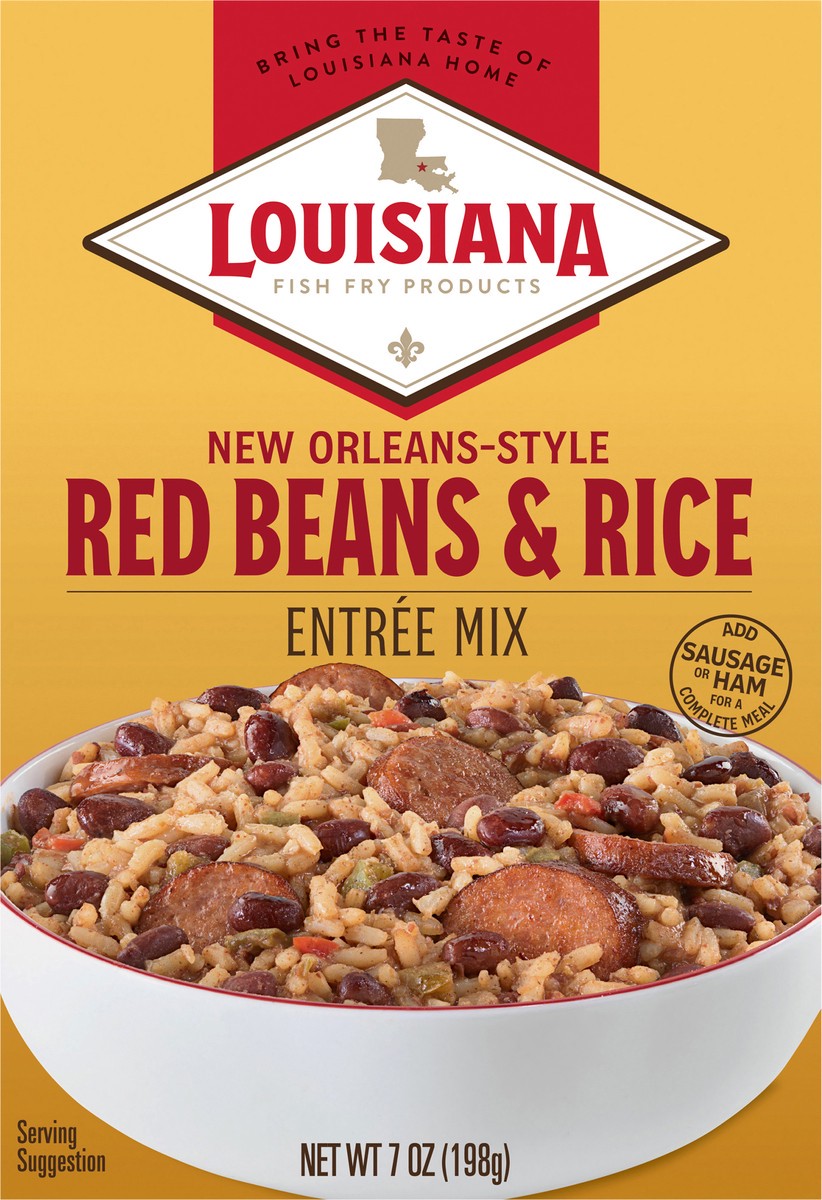 BRING THE TASTE OF LOUISIANA HOME

LOUISIANA
FISH FRY PRODUCTS

NEW ORLEANS-STYLE
RED BEANS & RICE
ENTRÉE MIX

ADD SAUSAGE OR HAM FOR A COMPLETE MEAL

Serving Suggestion

NET WT 7 OZ (198g)